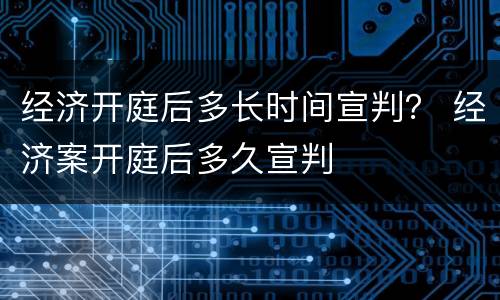 经济开庭后多长时间宣判？ 经济案开庭后多久宣判